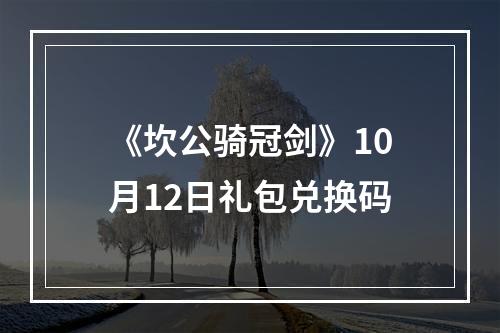 《坎公骑冠剑》10月12日礼包兑换码